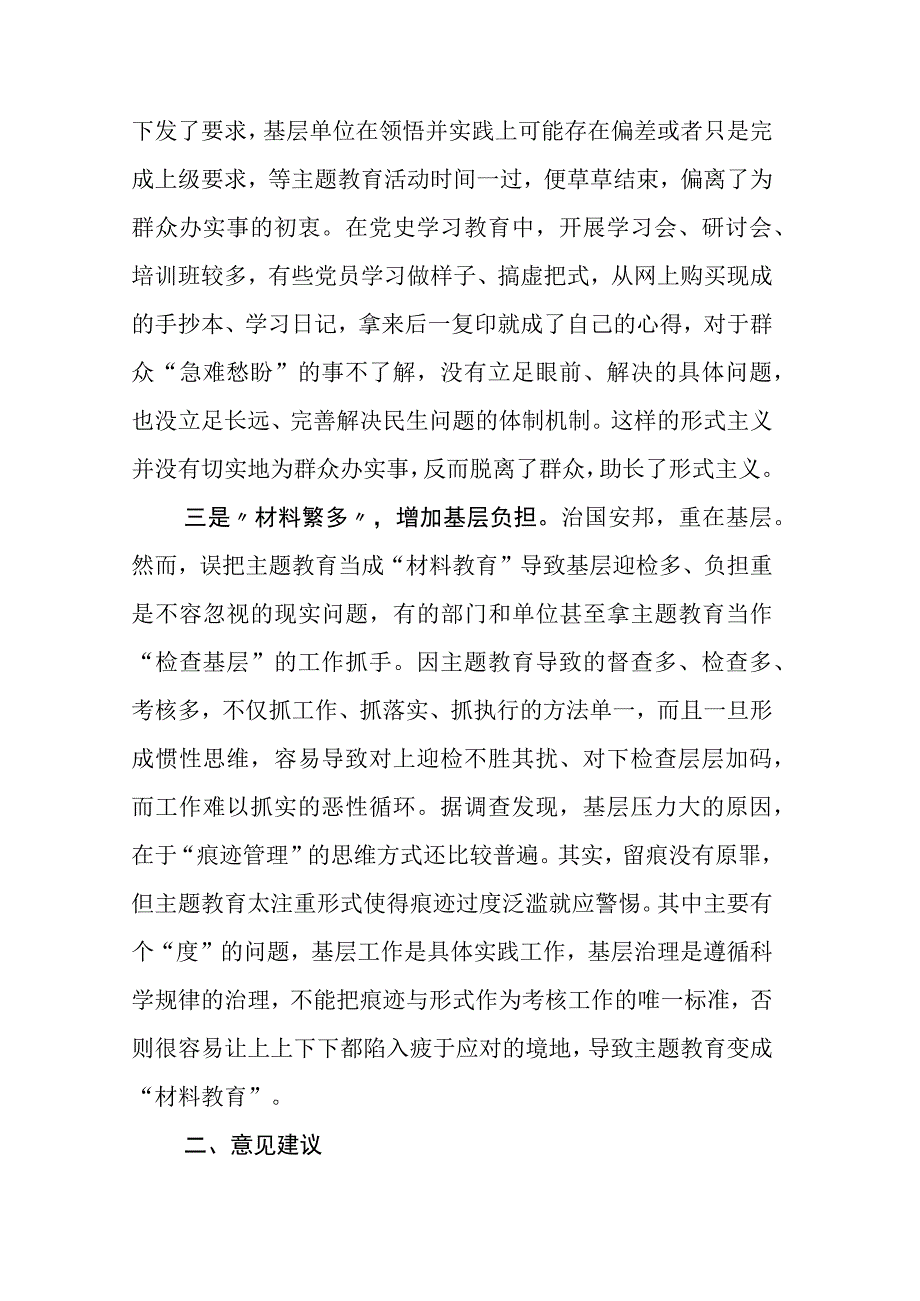 下发了要求，基层单位在领悟并实践上可能存在偏差或者只是完成上级要求，等主题教育活动时间一过，便草草结束，偏离了为群众办实事的初衷。在党史学习教育中，开展学习会、研讨会、培训班较多，有些党员学习做样子、搞虚把式，从网上购买现成的手抄本、学习日记，拿来后一复印就成了自己的心得，对于群众“急难愁盼”的事不了解，没有立足眼前、解决的具体问题，也没立足长远、完善解决民生问题的体制机制。这样的形式主义并没有切实地为群众办实事，反而脱离了群众，助长了形式主义。

三是〃材料繁多〃，增加基层负担。治国安邦，重在基层。然而，误把主题教育当成“材料教育”导致基层迎检多、负担重是不容忽视的现实问题，有的部门和单位甚至拿主题教育当作“检查基层”的工作抓手。因主题教育导致的督查多、检查多、考核多，不仅抓工作、抓落实、抓执行的方法单一，而且一旦形成惯性思维，容易导致对上迎检不胜其扰、对下检查层层加码，而工作难以抓实的恶性循环。据调查发现，基层压力大的原因，在于“痕迹管理”的思维方式还比较普遍。其实，留痕没有原罪，但主题教育太注重形式使得痕迹过度泛滥就应警惕。其中主要有个“度”的问题，基层工作是具体实践工作，基层治理是遵循科学规律的治理，不能把痕迹与形式作为考核工作的唯一标准，否则很容易让上上下下都陷入疲于应对的境地，导致主题教育变成“材料教育”。

二、意见建议